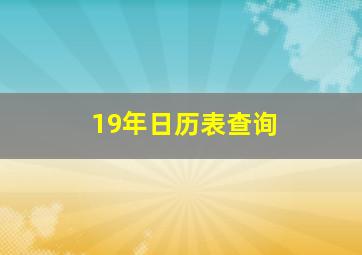 19年日历表查询